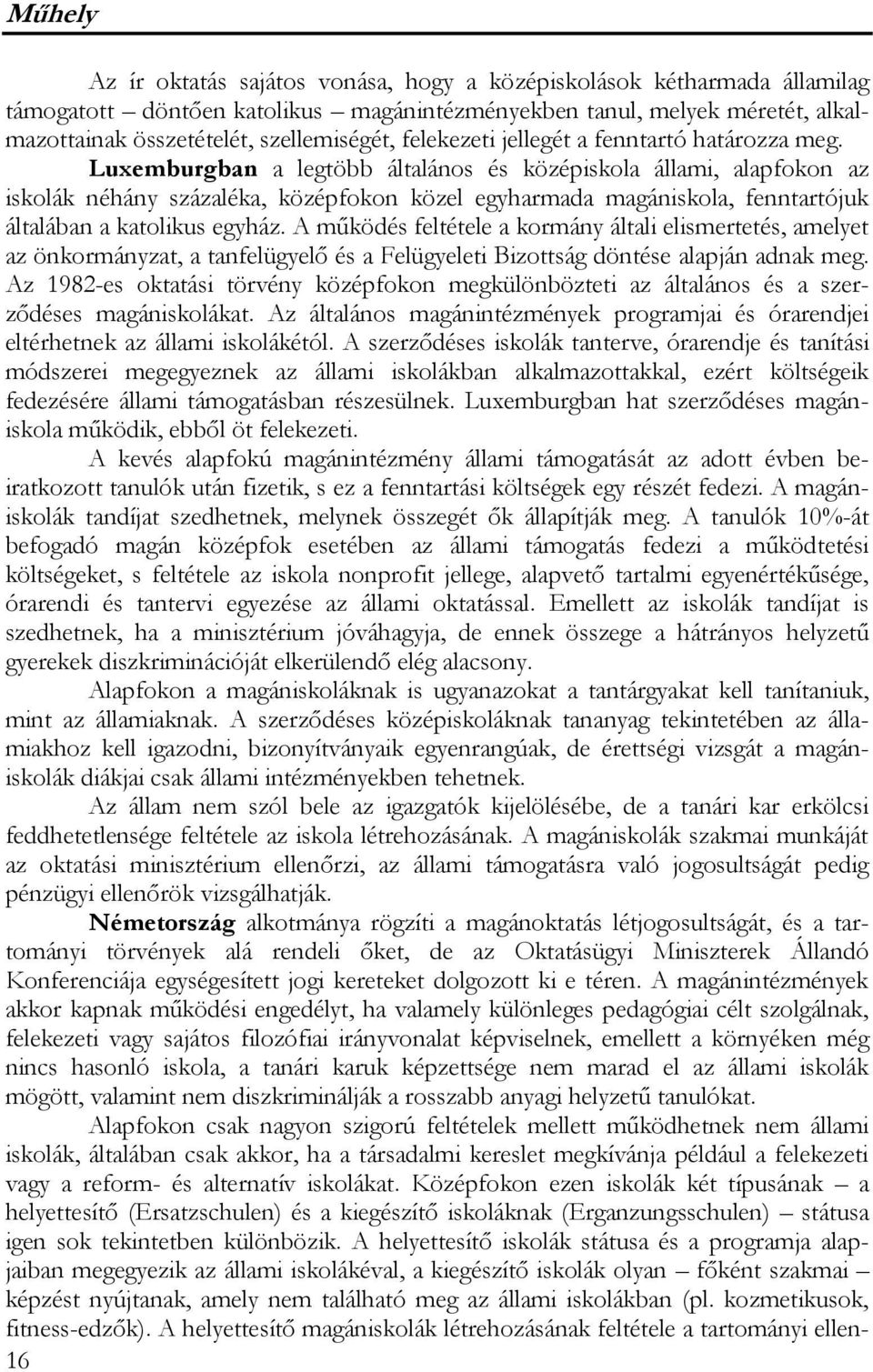 Műhely

Az ír oktatás sajátos vonása, hogy a középiskolások kétharmada államilag támogatott – döntően katolikus – magánintézményekben tanul, melyek méretét, alkalmazottainak összetételét, szellemiségét, felekezeti jellegét a fenntartó határozza meg.

Luxemburgban a legtöbb általános és középiskola állami, alapfokon az iskolák néhány százaléka, középfokon közel egyharmada magániskola, fenntartójuk általában a katolikus egyház. A működés feltétele a kormány általi elismertetés, amelyet az önkormányzat, a tanfelügyelő és a Felügyeleti Bizottság döntése alapján adnak meg. Az 1982-es oktatási törvény középfokon megkülönbözteti az általános és a szerződéses magániskolákat. Az általános magánintézmények programjai és órarendjei eltérhetnek az állami iskolákétól. A szerződéses iskolák tanterve, órarendje és tanítási módszerei megegyeznek az állami iskolákban alkalmazottakkal, ezért költségeik fedezésére állami támogatásban részesülnek. Luxemburgban hat szerződéses magániskola működik, ebből öt felekezeti.

A kevés alapfokú magánintézmény állami támogatását az adott évben beiratkozott tanulók után fizetik, s ez a fenntartási költségek egy részét fedezi. A magániskolák tandíjat szedhetnek, melynek összegét ők állapítják meg. A tanulók 10%-át befogadó magán középfok esetében az állami támogatás fedezi a működtetési költségeket, s feltétele az iskola nonprofit jellege, alapvető tartalmi egyenértékűsége, órarendi és tantervi egyezése az állami oktatással. Emellett az iskolák tandíjat is szedhetnek, ha a minisztérium jóváhagyja, de ennek összege a hátrányos helyzetű gyerekek diszkriminációját elkerülendő elég alacsony.

Alapfokon a magániskoláknak is ugyanazokat a tantárgyakat kell tanítaniuk, mint az államiaknak. A szerződéses középiskoláknak tananyag tekintetében az államiakhoz kell igazodni, bizonyítványaik egyenrangúak, de érettségi vizsgát a magániskolák diákjai csak állami intézményekben tehetnek.

Az állam nem szól bele az igazgatók kijelölésébe, de a tanári kar erkölcsi feddhetetlensége feltétele az iskola létrehozásának. A magániskolák szakmai munkáját az oktatási minisztérium ellenőrzi, az állami támogatásra való jogosultságát pedig pénzügyi ellenőrök vizsgálhatják.

Németország alkotmánya rögzíti a magánoktatás létjogosultságát, és a tartományi törvények alá rendeli őket, de az Oktatásügyi Miniszterek Állandó Konferenciája egységesített jogi kereteket dolgozott ki e téren. A magánintézmények akkor kapnak működési engedélyt, ha valamely különleges pedagógiai célt szolgálnak, felekezeti vagy sajátos filozófiai irányvonalat képviselnek, emellett a környéken még nincs hasonló iskola, a tanári karuk képzettsége nem marad el az állami iskolák mögött, valamint nem diszkriminálják a rosszabb anyagi helyzetű tanulókat.

Alapfokon csak nagyon szigorú feltételek mellett működhetnek nem állami iskolák, általában csak akkor, ha a társadalmi kereslet megkívánja például a felekezeti vagy a reform- és alternatív iskolákat. Középfokon ezen iskolák két típusának – a helyettesítő (Ersatzschulen) és a kiegészítő iskoláknak (Erganzungsschulen) – státusa igen sok tekintetben különbözik. A helyettesítő iskolák státusa és a programja alapjaiban megegyezik az állami iskolákéval, a kiegészítő iskolák olyan – főként szakmai – képzést nyújtanak, amely nem található meg az állami iskolákban (pl. kozmetikusok, fitness-edzők). A helyettesítő magániskolák létrehozásának feltétele a tartományi ellen-

16